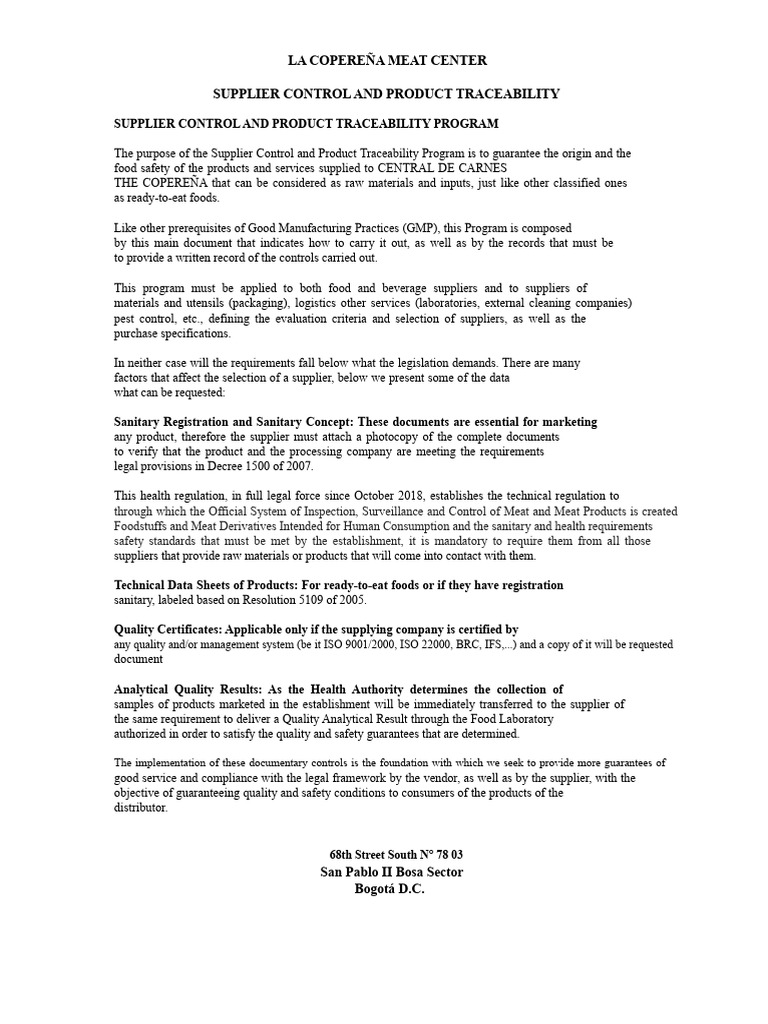 LA COPEREÑA MEAT CENTER

SUPPLIER CONTROL AND PRODUCT TRACEABILITY

SUPPLIER CONTROL AND PRODUCT TRACEABILITY PROGRAM

The purpose of the Supplier Control and Product Traceability Program is to guarantee the origin and the food safety of the products and services supplied to CENTRAL DE CARNES THE COPEREÑA that can be considered as raw materials and inputs, just like other classified ones as ready-to-eat foods.

Like other prerequisites of Good Manufacturing Practices (GMP), this Program is composed by this main document that indicates how to carry it out, as well as by the records that must be to provide a written record of the controls carried out.

This program must be applied to both food and beverage suppliers and to suppliers of materials and utensils (packaging), logistics other services (laboratories, external cleaning companies) pest control, etc., defining the evaluation criteria and selection of suppliers, as well as the purchase specifications.

In neither case will the requirements fall below what the legislation demands. There are many factors that affect the selection of a supplier, below we present some of the data what can be requested:

Sanitary Registration and Sanitary Concept: These documents are essential for marketing any product, therefore the supplier must attach a photocopy of the complete documents to verify that the product and the processing company are meeting the requirements legal provisions in Decree 1500 of 2007.

This health regulation, in full legal force since October 2018, establishes the technical regulation to through which the Official System of Inspection, Surveillance and Control of Meat and Meat Products is created Foodstuffs and Meat Derivatives Intended for Human Consumption and the sanitary and health requirements safety standards that must be met by the establishment, it is mandatory to require them from all those suppliers that provide raw materials or products that will come into contact with them.

Technical Data Sheets of Products: For ready-to-eat foods or if they have registration sanitary, labeled based on Resolution 5109 of 2005.

Quality Certificates: Applicable only if the supplying company is certified by any quality and/or management system (be it ISO 9001/2000, ISO 22000, BRC, IFS,...) and a copy of it will be requested document

Analytical Quality Results: As the Health Authority determines the collection of samples of products marketed in the establishment will be immediately transferred to the supplier of the same requirement to deliver a Quality Analytical Result through the Food Laboratory authorized in order to satisfy the quality and safety guarantees that are determined.

The implementation of these documentary controls is the foundation with which we seek to provide more guarantees of good service and compliance with the legal framework by the vendor, as well as by the supplier, with the objective of guaranteeing quality and safety conditions to consumers of the products of the distributor.

68th Street South N° 78 03
San Pablo II Bosa Sector
Bogotá D.C.